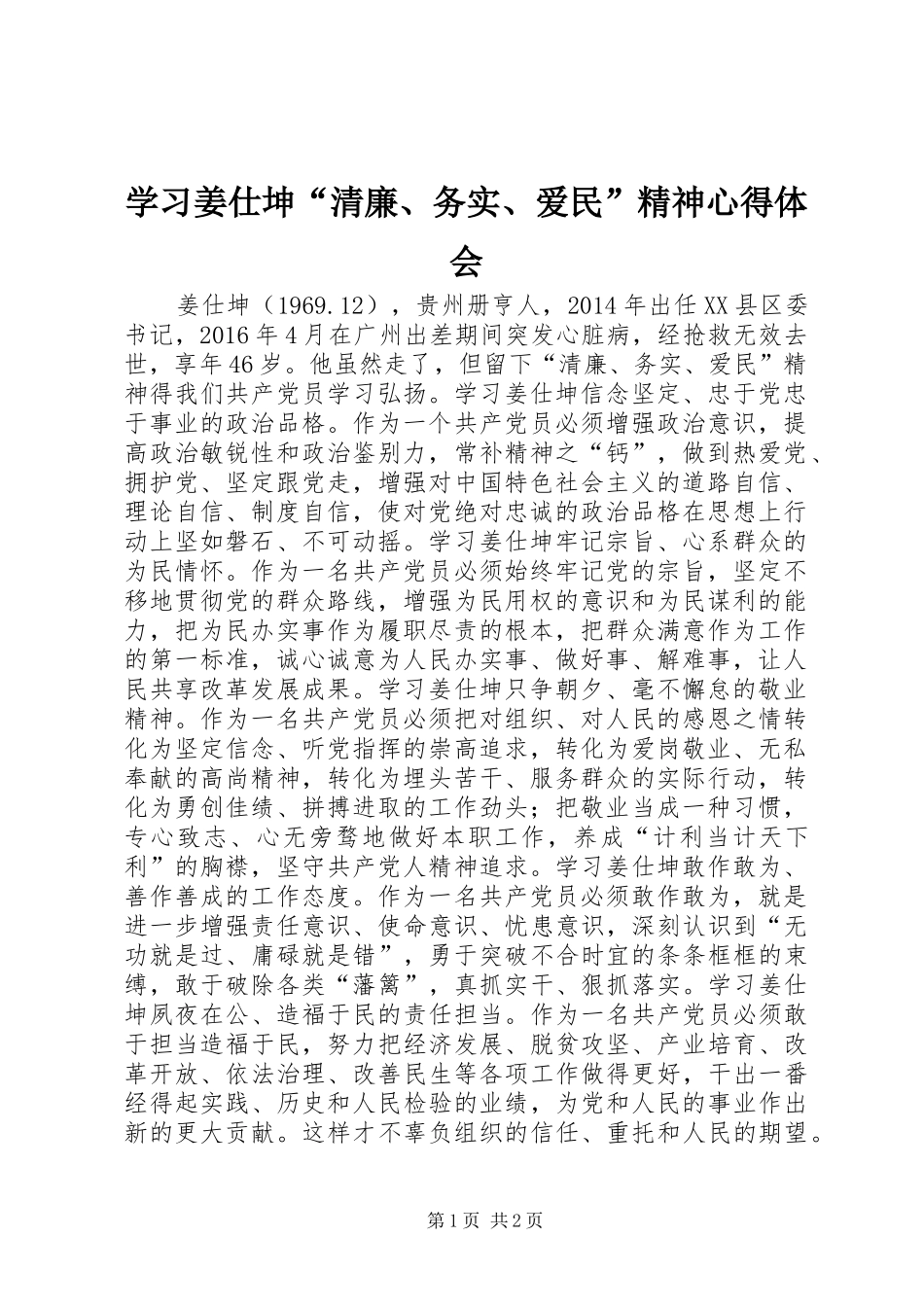 学习姜仕坤“清廉、务实、爱民”精神心得体会

姜仕坤（1969.12），贵州册亨人，2014年出任XX县区委书记，2016年4月在广州出差期间突发心脏病，经抢救无效去世，享年46岁。他虽然走了，但留下“清廉、务实、爱民”精神得我们共产党员学习弘扬。学习姜仕坤信念坚定、忠于党忠于事业的政治品格。作为一个共产党员必须增强政治意识，提高政治敏锐性和政治鉴别力，常补精神之“钙”，做到热爱党、拥护党、坚定跟党走，增强对中国特色社会主义的道路自信、理论自信、制度自信，使对党绝对忠诚的政治品格在思想上行动上坚如磐石、不可动摇。学习姜仕坤牢记宗旨、心系群众的为民情怀。作为一名共产党员必须始终牢记党的宗旨，坚定不移地贯彻党的群众路线，增强为民用权的意识和为民谋利的能力，把为民办实事作为履职尽责的根本，把群众满意作为工作的第一标准，诚心诚意为人民办实事、做好事、解难事，让人民共享改革发展成果。学习姜仕坤只争朝夕、毫不懈怠的敬业精神。作为一名共产党员必须把对组织、对人民的感恩之情转化为坚定信念、听党指挥的崇高追求，转化为爱岗敬业、无私奉献的高尚精神，转化为埋头苦干、服务群众的实际行动，转化为勇创佳绩、拼搏进取的工作劲头；把敬业当成一种习惯，专心致志、心无旁骛地做好本职工作，养成“计利当计天下利”的胸襟，坚守共产党人精神追求。学习姜仕坤敢作敢为、善作善成的工作态度。作为一名共产党员必须敢作敢为，就是进一步增强责任意识、使命意识、忧患意识，深刻认识到“无功就是过、庸碌就是错”，勇于突破不合时宜的条条框框的束缚，敢于破除各类“藩篱”，真抓实干、狠抓落实。学习姜仕坤夙夜在公、造福于民的责任担当。作为一名共产党员必须敢于担当造福于民，努力把经济发展、脱贫攻坚、产业培育、改革开放、依法治理、改善民生等各项工作做得更好，干出一番经得起实践、历史和人民检验的业绩，为党和人民的事业作出新的更大贡献。这样才不辜负组织的信任、重托和人民的期望。

第1页 共2页